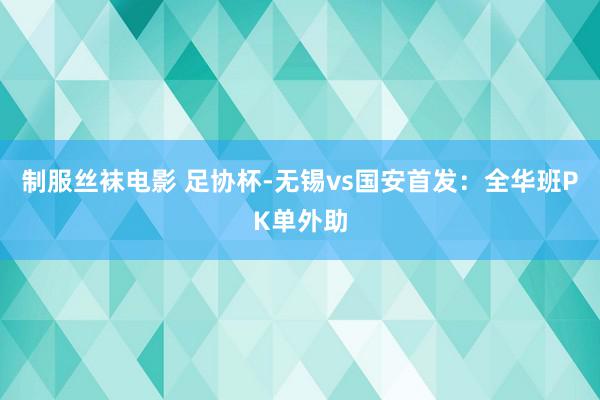 制服丝袜电影 足协杯-无锡vs国安首发：全华班PK单外助